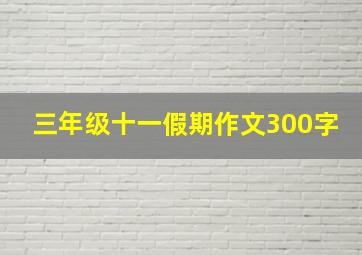 三年级十一假期作文300字